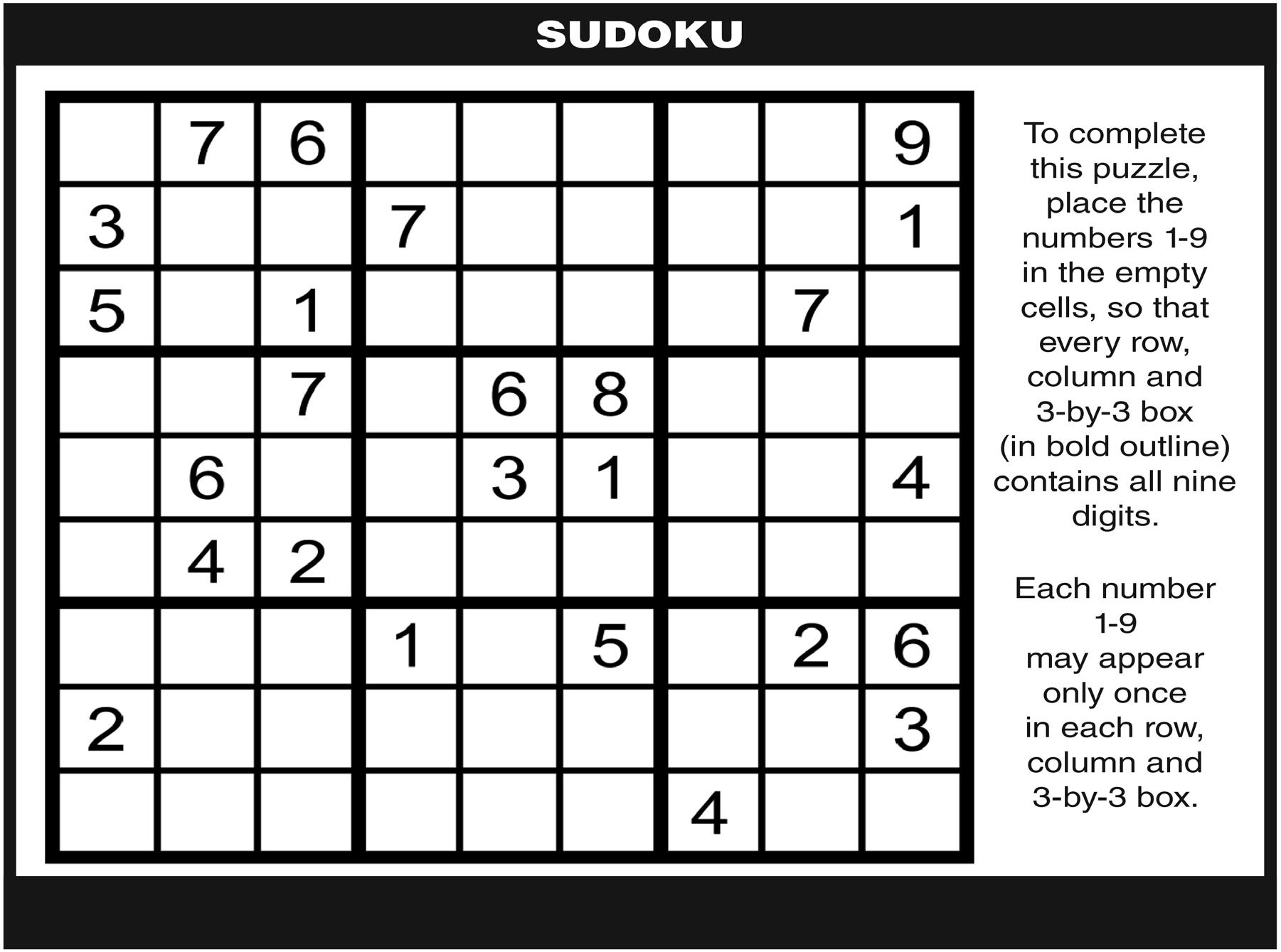 SUDOKU

|  | 7 | 6 |  |  |  |  |  | 9 |
|---|---|---|---|---|---|---|---|---|
| 3 |  |  | 7 |  |  |  |  | 1 |
| 5 |  | 1 |  |  |  |  | 7 |  |
|  |  | 7 |  | 6 | 8 |  |  |  |
|  | 6 |  |  | 3 | 1 |  |  | 4 |
|  | 4 | 2 |  |  |  |  |  |  |
|  |  |  | 1 |  | 5 |  | 2 | 6 |
| 2 |  |  |  |  |  |  |  | 3 |
|  |  |  |  |  |  | 4 |  |  |

To complete this puzzle, place the numbers 1-9 in the empty cells, so that every row, column and 3-by-3 box (in bold outline) contains all nine digits.

Each number 1-9 may appear only once in each row, column and 3-by-3 box.